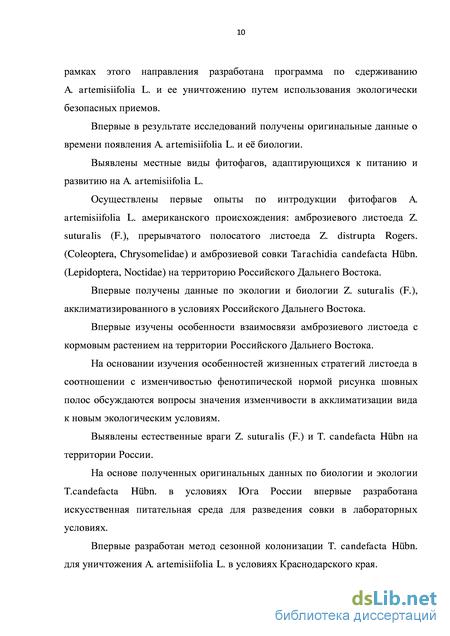 10

рамках этого направления разработана программа по сдерживанию A. artemisiifolia L. и ее уничтожению путем использования экологически безопасных приемов.

Впервые в результате исследований получены оригинальные данные о времени появления A. artemisiifolia L. и её биологии.

Выявлены местные виды фитофагов, адаптирующихся к питанию и развитию на A. artemisiifolia L.

Осуществлены первые опыты по интродукции фитофагов A. artemisiifolia L. американского происхождения: амброзиевого листоеда Z. suturalis (F.), прерывчатого полосатого листоеда Z. distrupta Rogers. (Coleoptera, Chrysomelidae) и амброзиевой совки Tarachidia candefacta Hübn. (Lepidoptera, Noctidae) на территорию Российского Дальнего Востока.

Впервые получены данные по экологии и биологии Z. suturalis (F.), акклиматизированного в условиях Российского Дальнего Востока.

Впервые изучены особенности взаимосвязи амброзиевого листоеда с кормовым растением на территории Российского Дальнего Востока.

На основании изучения особенностей жизненных стратегий листоеда в соотношении с изменчивостью фенотипической нормой рисунка шовных полос обсуждаются вопросы значения изменчивости в акклиматизации вида к новым экологическим условиям.

Выявлены естественные враги Z. suturalis (F.) и T. candefacta Hübn на территории России.

На основе полученных оригинальных данных по биологии и экологии T.candefacta Hübn. в условиях Юга России впервые разработана искусственная питательная среда для разведения совки в лабораторных условиях.

Впервые разработан метод сезонной колонизации T. candefacta Hübn. для уничтожения A. artemisiifolia L. в условиях Краснодарского края.

dsLib.net
библиотека диссертаций